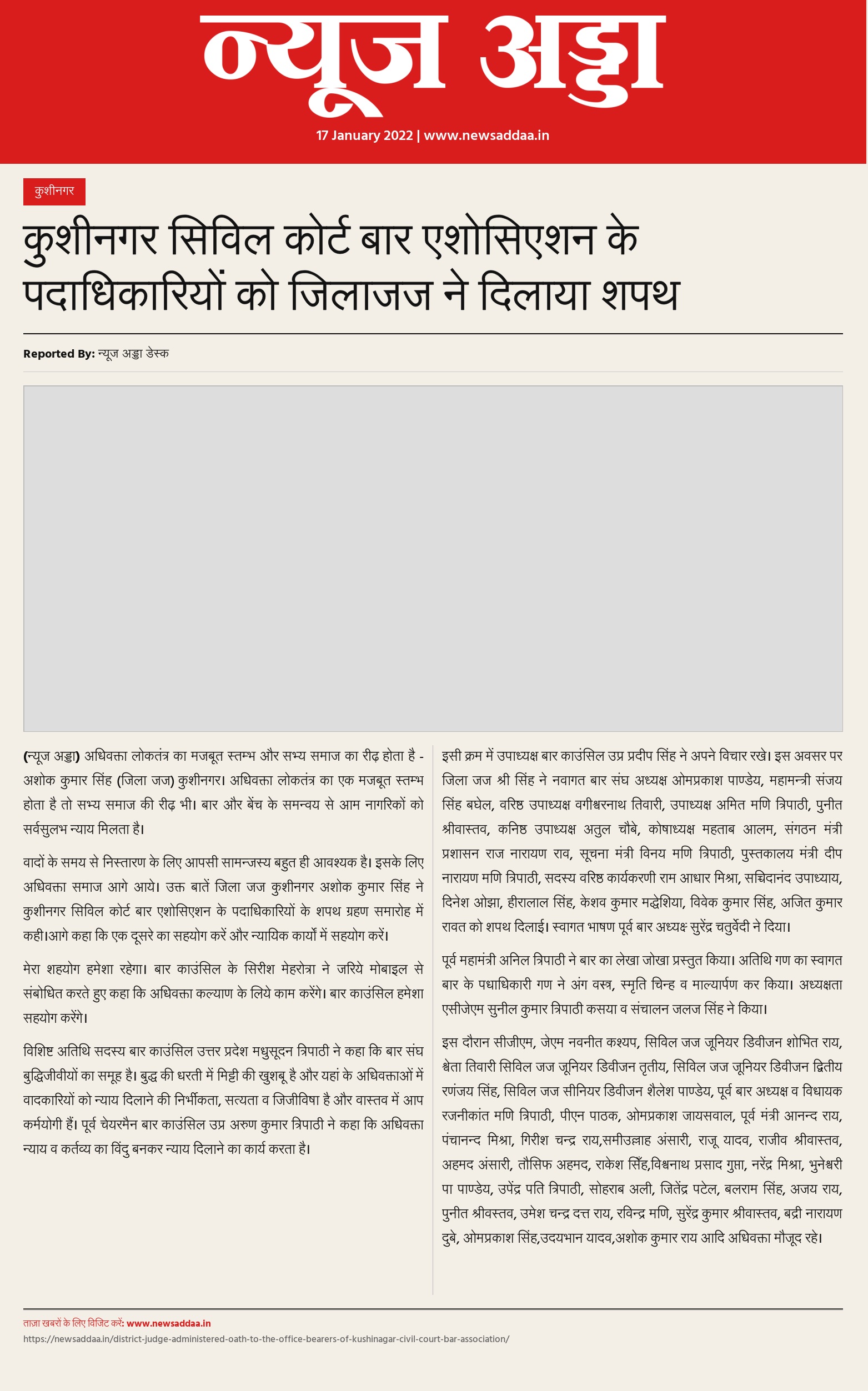 न्यूज अड्डा

17 January 2022 | www.newsaddaa.in

कुशीनगर

कुशीनगर सिविल कोर्ट बार एशोसिएशन के पदाधिकारियों को जिलाजज ने दिलाया शपथ

Reported By: न्यूज अड्डा डेस्क

(न्यूज अड्डा) अधिवक्ता लोकतंत्र का मजबूत स्तम्भ और सभ्य समाज का रीढ़ होता है - अशोक कुमार सिंह (जिला जज) कुशीनगर। अधिवक्ता लोकतंत्र का एक मजबूत स्तम्भ होता है तो सभ्य समाज की रीढ़ भी। बार और बेंच के समन्वय से आम नागरिकों को सर्वसुलभ न्याय मिलता है।

वादों के समय से निस्तारण के लिए आपसी सामन्जस्य बहुत ही आवश्यक है। इसके लिए अधिवक्ता समाज आगे आये। उक्त बातें जिला जज कुशीनगर अशोक कुमार सिंह ने कुशीनगर सिविल कोर्ट बार एशोसिएशन के पदाधिकारियों के शपथ ग्रहण समारोह में कही।आगे कहा कि एक दूसरे का सहयोग करें और न्यायिक कार्यों में सहयोग करें।

मेरा शहयोग हमेशा रहेगा। बार काउंसिल के सिरीश मेहरोत्रा ने जरिये मोबाइल से संबोधित करते हुए कहा कि अधिवक्ता कल्याण के लिये काम करेंगे। बार काउंसिल हमेशा सहयोग करेंगे।

विशिष्ट अतिथि सदस्य बार काउंसिल उत्तर प्रदेश मधुसूदन त्रिपाठी ने कहा कि बार संघ बुद्धिजीवीयों का समूह है। बुद्ध की धरती में मिट्टी की खुशबू है और यहां के अधिवक्ताओं में वादकारियों को न्याय दिलाने की निर्भीकता, सत्यता व जिजीविषा है और वास्तव में आप कर्मयोगी हैं। पूर्व चेयरमैन बार काउंसिल उप्र अरुण कुमार त्रिपाठी ने कहा कि अधिवक्ता न्याय व कर्तव्य का विंदु बनकर न्याय दिलाने का कार्य करता है।

इसी क्रम में उपाध्यक्ष बार काउंसिल उप्र प्रदीप सिंह ने अपने विचार रखे। इस अवसर पर जिला जज श्री सिंह ने नवागत बार संघ अध्यक्ष ओमप्रकाश पाण्डेय, महामन्त्री संजय सिंह बघेल, वरिष्ठ उपाध्यक्ष वगीश्वरनाथ तिवारी, उपाध्यक्ष अमित मणि त्रिपाठी, पुनीत श्रीवास्तव, कनिष्ठ उपाध्यक्ष अतुल चौबे, कोषाध्यक्ष महताब आलम, संगठन मंत्री प्रशासन राज नारायण राव, सूचना मंत्री विनय मणि त्रिपाठी, पुस्तकालय मंत्री दीप नारायण मणि त्रिपाठी, सदस्य वरिष्ठ कार्यकरणी राम आधार मिश्रा, सच्चिदानंद उपाध्याय, दिनेश ओझा, हीरालाल सिंह, केशव कुमार मद्धेशिया, विवेक कुमार सिंह, अजित कुमार रावत को शपथ दिलाई। स्वागत भाषण पूर्व बार अध्यक्ष सुरेंद्र चतुर्वेदी ने दिया।

पूर्व महामंत्री अनिल त्रिपाठी ने बार का लेखा जोखा प्रस्तुत किया। अतिथि गण का स्वागत बार के पधाधिकारी गण ने अंग वस्त्र, स्मृति चिन्ह व माल्यार्पण कर किया। अध्यक्षता एसीजेएम सुनील कुमार त्रिपाठी कसया व संचालन जलज सिंह ने किया।

इस दौरान सीजीएम, जेएम नवनीत कश्यप, सिविल जज जूनियर डिवीजन शोभित राय, श्वेता तिवारी सिविल जज जूनियर डिवीजन तृतीय, सिविल जज जूनियर डिवीजन द्वितीय रणंजय सिंह, सिविल जज सीनियर डिवीजन शैलेश पाण्डेय, पूर्व बार अध्यक्ष व विधायक रजनीकांत मणि त्रिपाठी, पीएन पाठक, ओमप्रकाश जायसवाल, पूर्व मंत्री आनन्द राय, पंचानन्द मिश्रा, गिरीश चन्द्र राय,समीउल्लाह अंसारी, राजू यादव, राजीव श्रीवास्तव, अहमद अंसारी, तौसिफ अहमद, राकेश सिँह,विश्वनाथ प्रसाद गुप्ता, नरेंद्र मिश्रा, भुनेश्वरी पा पाण्डेय, उपेंद्र पति त्रिपाठी, सोहराब अली, जितेंद्र पटेल, बलराम सिंह, अजय राय, पुनीत श्रीवस्तव, उमेश चन्द्र दत्त राय, रविन्द्र मणि, सुरेंद्र कुमार श्रीवास्तव, बद्री नारायण दुबे, ओमप्रकाश सिंह,उदयभान यादव,अशोक कुमार राय आदि अधिवक्ता मौजूद रहे।

ताज़ा खबरों के लिए विजिट करें: www.newsaddaa.in
https://newsaddaa.in/district-judge-administered-oath-to-the-office-bearers-of-kushinagar-civil-court-bar-association/